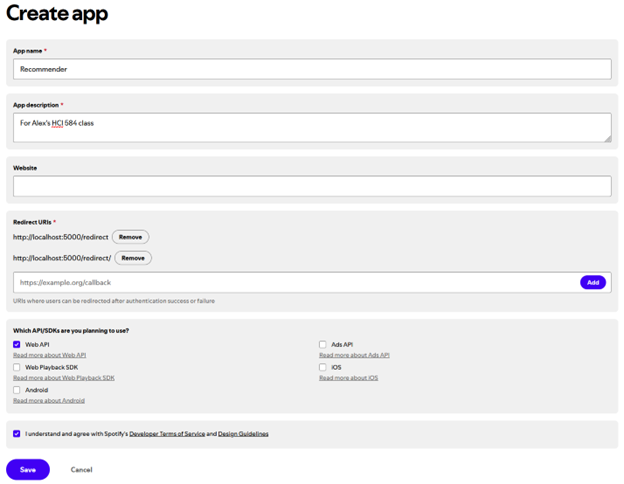 Create app

App name *

Recommender

App description *

For Alex's HCI 584 class

Website

Redirect URIs *

http://localhost:5000/redirect Remove

http://localhost:5000/redirect/ Remove

https://example.org/callback Add

URIs where users can be redirected after authentication success or failure

Which API/SDKs are you planning to use?

Web API
Read more about Web API

Web Playback SDK
Read more about Web Playback SDK

Android
Read more about Android

Ads API
Read more about Ads API

iOS
Read more about iOS

I understand and agree with Spotify's Developer Terms of Service and Design Guidelines

Save Cancel